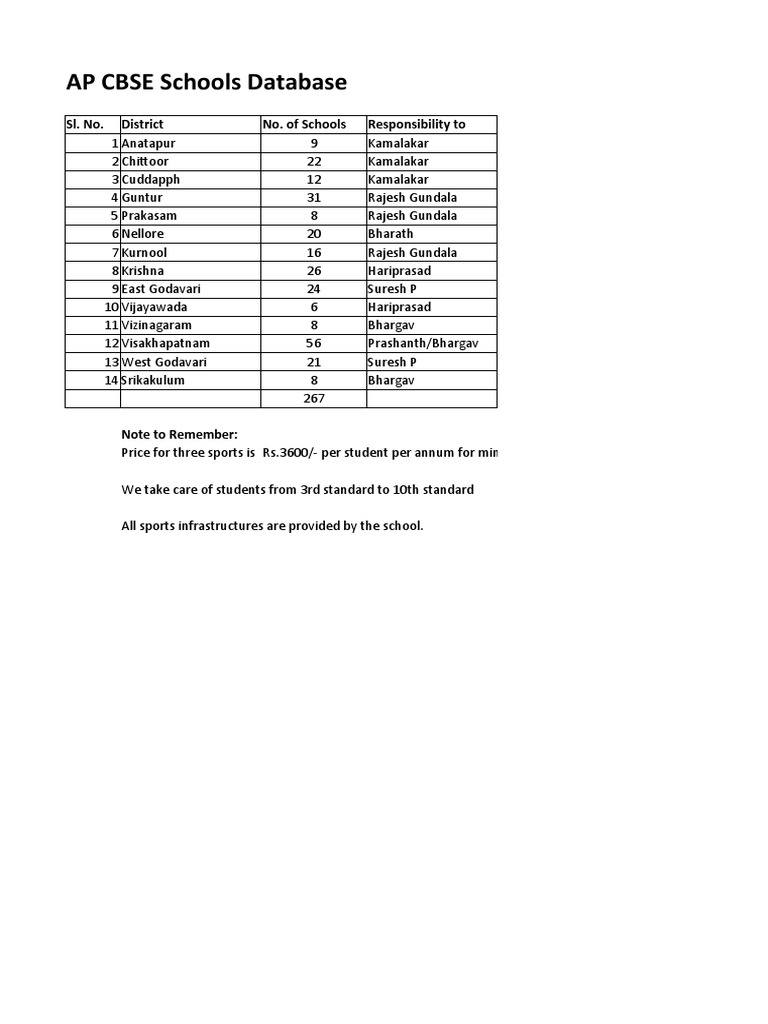 AP CBSE Schools Database

| Sl. No. | District | No. of Schools | Responsibility to |
|---|---|---|---|
| 1 | Anatapur | 9 | Kamalakar |
| 2 | Chittoor | 22 | Kamalakar |
| 3 | Cuddapph | 12 | Kamalakar |
| 4 | Guntur | 31 | Rajesh Gundala |
| 5 | Prakasam | 8 | Rajesh Gundala |
| 6 | Nellore | 20 | Bharath |
| 7 | Kurnool | 16 | Rajesh Gundala |
| 8 | Krishna | 26 | Hariprasad |
| 9 | East Godavari | 24 | Suresh P |
| 10 | Vijayawada | 6 | Hariprasad |
| 11 | Vizinagaram | 8 | Bhargav |
| 12 | Visakhapatnam | 56 | Prashanth/Bhargav |
| 13 | West Godavari | 21 | Suresh P |
| 14 | Srikakulum | 8 | Bhargav |
| | | 267 | |

Note to Remember:
Price for three sports is Rs.3600/- per student per annum for min

We take care of students from 3rd standard to 10th standard

All sports infrastructures are provided by the school.